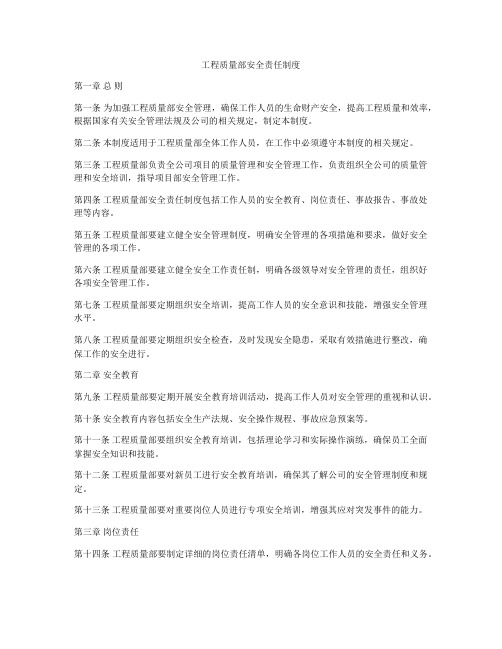 工程质量部安全责任制度

第一章 总 则

第一条 为加强工程质量部安全管理，确保工作人员的生命财产安全，提高工程质量和效率，根据国家有关安全管理法规及公司的相关规定，制定本制度。

第二条 本制度适用于工程质量部全体工作人员，在工作中必须遵守本制度的相关规定。

第三条 工程质量部负责全公司项目的质量管理和安全管理工作，负责组织全公司的质量管理和安全培训，指导项目部安全管理工作。

第四条 工程质量部安全责任制度包括工作人员的安全教育、岗位责任、事故报告、事故处理等内容。

第五条 工程质量部要建立健全安全管理制度，明确安全管理的各项措施和要求，做好安全管理的各项工作。

第六条 工程质量部要建立健全安全工作责任制，明确各级领导对安全管理的责任，组织好各项安全管理工作。

第七条 工程质量部要定期组织安全培训，提高工作人员的安全意识和技能，增强安全管理水平。

第八条 工程质量部要定期组织安全检查，及时发现安全隐患，采取有效措施进行整改，确保工作的安全进行。

第二章 安全教育

第九条 工程质量部要定期开展安全教育培训活动，提高工作人员对安全管理的重视和认识。

第十条 安全教育内容包括安全生产法规、安全操作规程、事故应急预案等。

第十一条 工程质量部要组织安全教育培训，包括理论学习和实际操作演练，确保员工全面掌握安全知识和技能。

第十二条 工程质量部要对新员工进行安全教育培训，确保其了解公司的安全管理制度和规定。

第十三条 工程质量部要对重要岗位人员进行专项安全培训，增强其应对突发事件的能力。

第三章 岗位责任

第十四条 工程质量部要制定详细的岗位责任清单，明确各岗位工作人员的安全责任和义务。